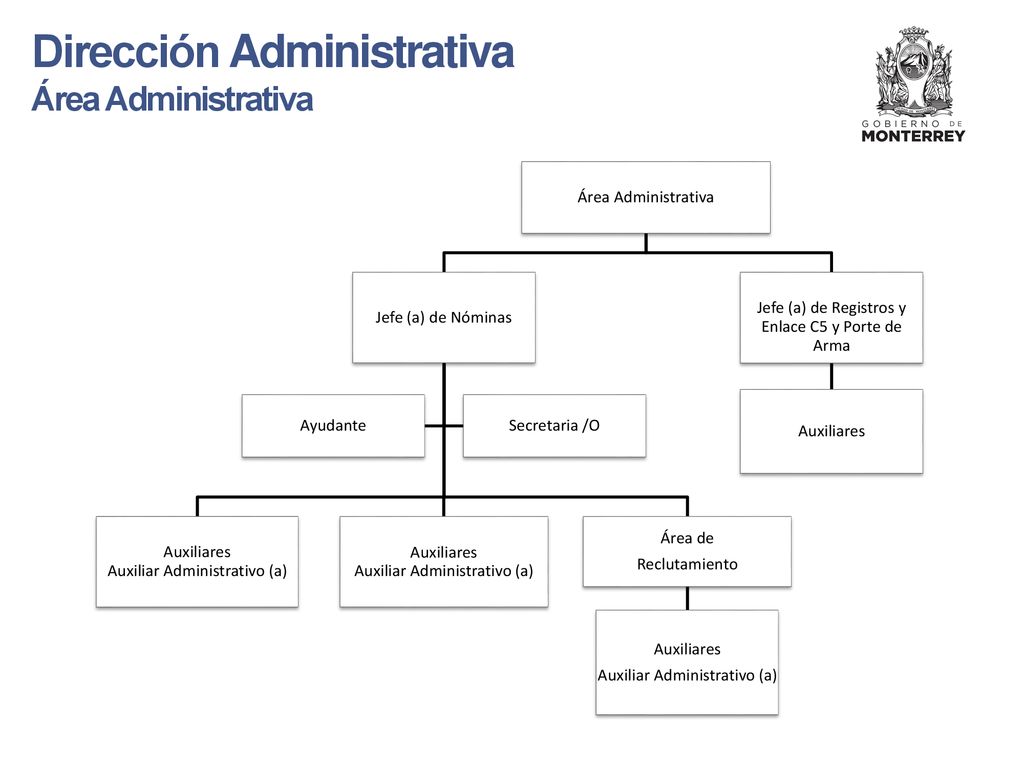 Dirección Administrativa
Área Administrativa

GOBIERNO DE
MONTERREY

Área Administrativa

Jefe (a) de Nóminas

Jefe (a) de Registros y Enlace C5 y Porte de Arma

Ayudante

Secretaria /O

Auxiliares

Auxiliares
Auxiliar Administrativo (a)

Auxiliares
Auxiliar Administrativo (a)

Área de
Reclutamiento

Auxiliares
Auxiliar Administrativo (a)